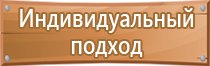 Индивидуальный подход